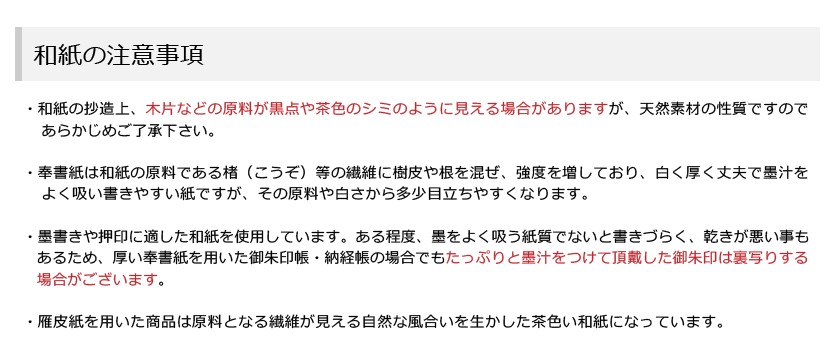 和紙の注意事項

・和紙の抄造上、木片などの原料が黒点や茶色のシミのように見える場合がありますが、天然素材の性質ですのであらかじめご了承下さい。

・奉書紙は和紙の原料である楮（こうぞ）等の繊維に樹皮や根を混ぜ、強度を増しており、白く厚く丈夫で墨汁をよく吸い書きやすい紙ですが、その原料や白さから多少目立ちやすくなります。

・墨書きや押印に適した和紙を使用しています。ある程度、墨をよく吸う紙質でないと書きづらく、乾きが悪い事もあるため、厚い奉書紙を用いた御朱印帳・納経帳の場合でもたっぷりと墨汁をつけて頂戴した御朱印は裏写りする場合がございます。

・雁皮紙を用いた商品は原料となる繊維が見える自然な風合いを生かした茶色い和紙になっています。